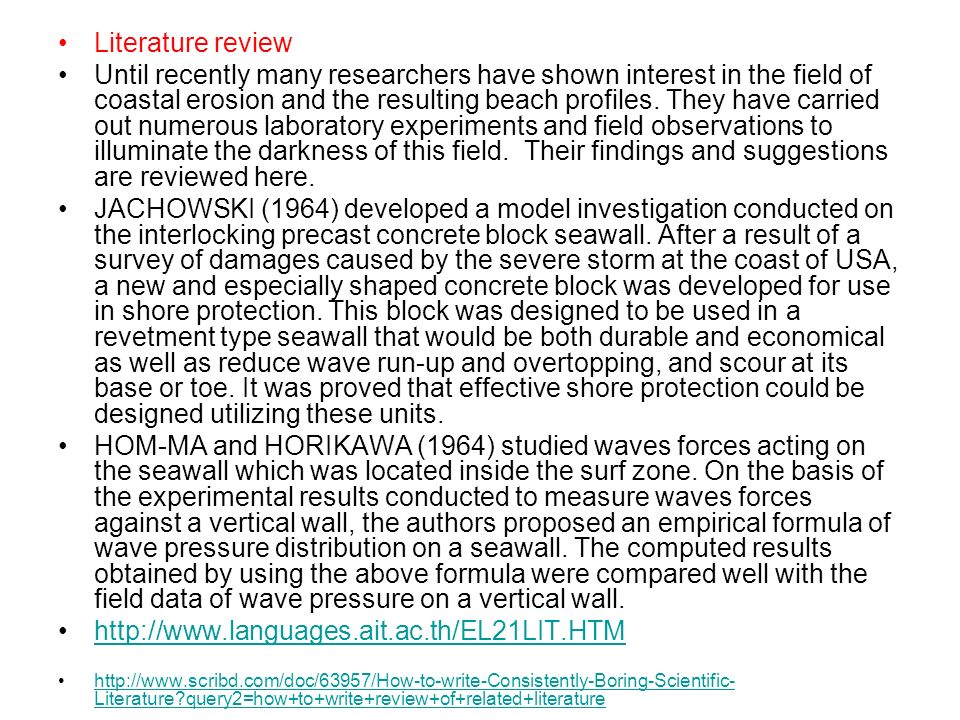 • Literature review

• Until recently many researchers have shown interest in the field of coastal erosion and the resulting beach profiles. They have carried out numerous laboratory experiments and field observations to illuminate the darkness of this field. Their findings and suggestions are reviewed here.

• JACHOWSKI (1964) developed a model investigation conducted on the interlocking precast concrete block seawall. After a result of a survey of damages caused by the severe storm at the coast of USA, a new and especially shaped concrete block was developed for use in shore protection. This block was designed to be used in a revetment type seawall that would be both durable and economical as well as reduce wave run-up and overtopping, and scour at its base or toe. It was proved that effective shore protection could be designed utilizing these units.

• HOM-MA and HORIKAWA (1964) studied waves forces acting on the seawall which was located inside the surf zone. On the basis of the experimental results conducted to measure waves forces against a vertical wall, the authors proposed an empirical formula of wave pressure distribution on a seawall. The computed results obtained by using the above formula were compared well with the field data of wave pressure on a vertical wall.

• http://www.languages.ait.ac.th/EL21LIT.HTM

• http://www.scribd.com/doc/63957/How-to-write-Consistently-Boring-Scientific-Literature?query2=how+to+write+review+of+related+literature